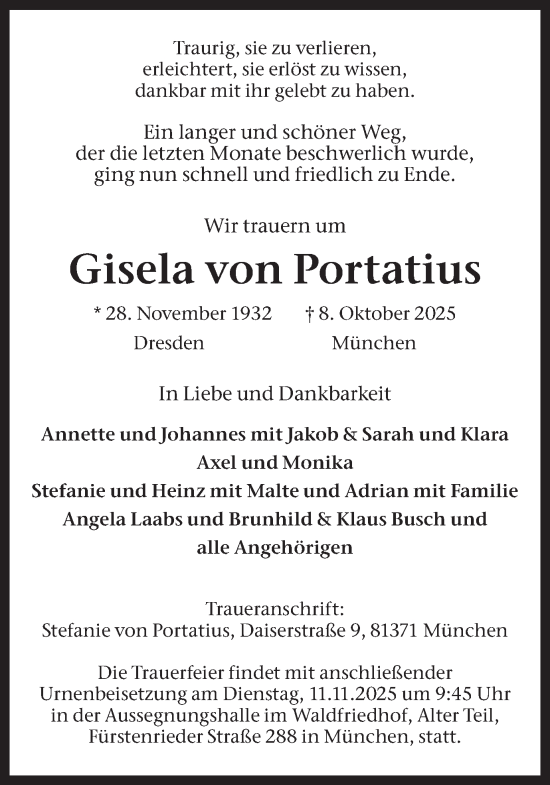 Traurig, sie zu verlieren,
erleichtert, sie erlöst zu wissen,
dankbar mit ihr gelebt zu haben.

Ein langer und schöner Weg,
der die letzten Monate beschwerlich wurde,
ging nun schnell und friedlich zu Ende.

Wir trauern um

Gisela von Portatius

* 28. November 1932 † 8. Oktober 2025
Dresden München

In Liebe und Dankbarkeit

Annette und Johannes mit Jakob & Sarah und Klara
Axel und Monika
Stefanie und Heinz mit Malte und Adrian mit Familie
Angela Laabs und Brunhild & Klaus Busch und
alle Angehörigen

Traueranschrift:
Stefanie von Portatius, Daiserstraße 9, 81371 München

Die Trauerfeier findet mit anschließender Urnenbeisetzung am Dienstag, 11.11.2025 um 9:45 Uhr in der Aussegnungshalle im Waldfriedhof, Alter Teil, Fürstenrieder Straße 288 in München, statt.